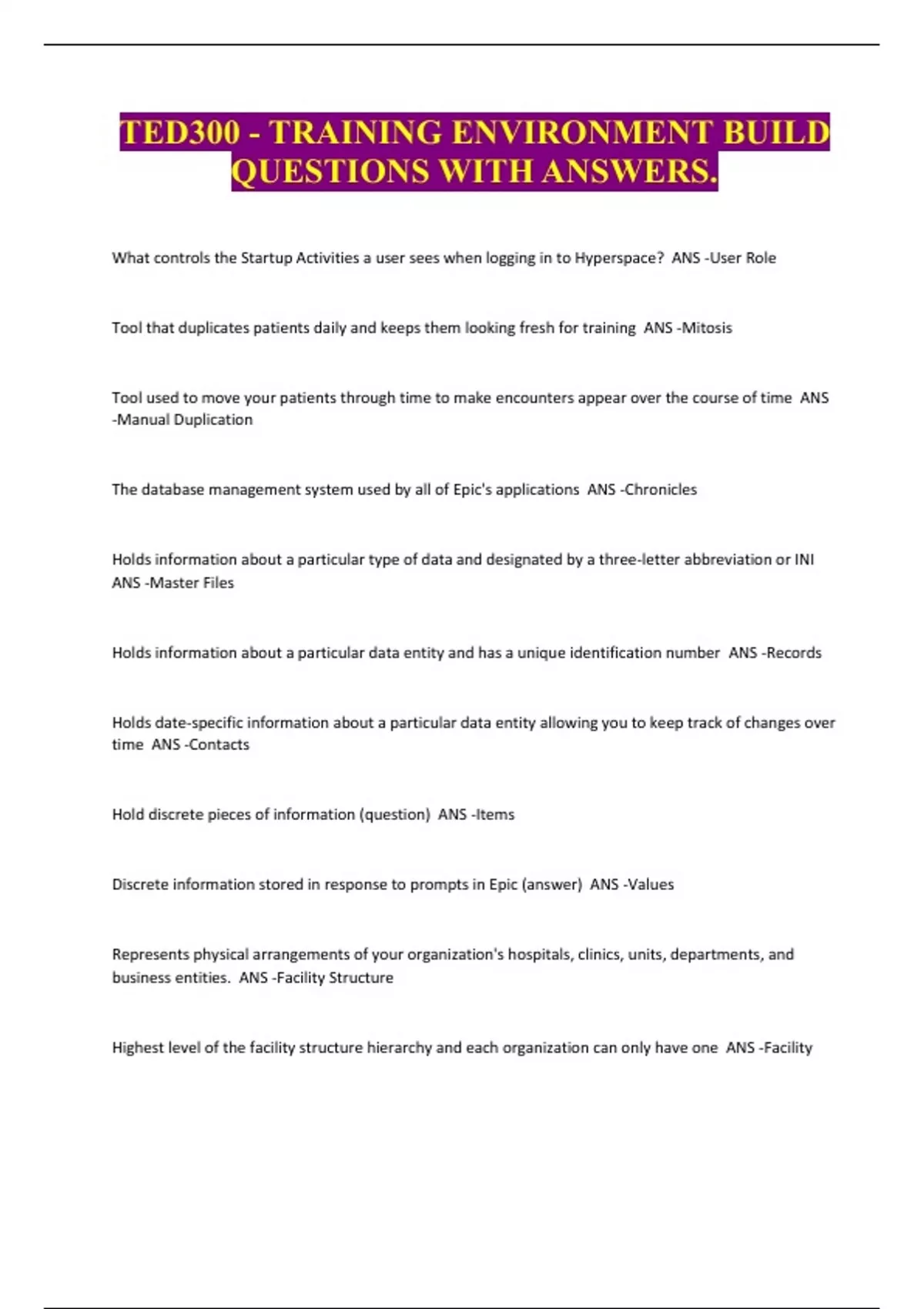 TED300 - TRAINING ENVIRONMENT BUILD QUESTIONS WITH ANSWERS.

What controls the Startup Activities a user sees when logging in to Hyperspace? ANS -User Role

Tool that duplicates patients daily and keeps them looking fresh for training ANS -Mitosis

Tool used to move your patients through time to make encounters appear over the course of time ANS -Manual Duplication

The database management system used by all of Epic's applications ANS -Chronicles

Holds information about a particular type of data and designated by a three-letter abbreviation or INI ANS -Master Files

Holds information about a particular data entity and has a unique identification number ANS -Records

Holds date-specific information about a particular data entity allowing you to keep track of changes over time ANS -Contacts

Hold discrete pieces of information (question) ANS -Items

Discrete information stored in response to prompts in Epic (answer) ANS -Values

Represents physical arrangements of your organization's hospitals, clinics, units, departments, and business entities. ANS -Facility Structure

Highest level of the facility structure hierarchy and each organization can only have one ANS -Facility